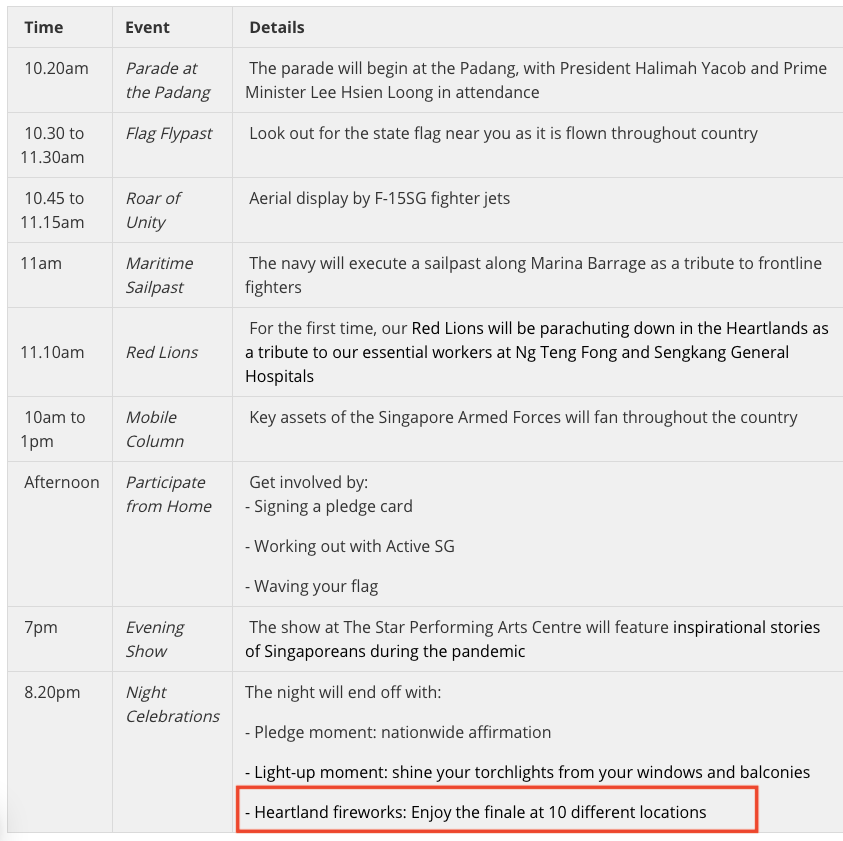 | Time | Event | Details |
|---|---|---|
| 10.20am | Parade at the Padang | The parade will begin at the Padang, with President Halimah Yacob and Prime Minister Lee Hsien Loong in attendance |
| 10.30 to 11.30am | Flag Flypast | Look out for the state flag near you as it is flown throughout country |
| 10.45 to 11.15am | Roar of Unity | Aerial display by F-15SG fighter jets |
| 11am | Maritime Sailpast | The navy will execute a sailpast along Marina Barrage as a tribute to frontline fighters |
| 11.10am | Red Lions | For the first time, our Red Lions will be parachuting down in the Heartlands as a tribute to our essential workers at Ng Teng Fong and Sengkang General Hospitals |
| 10am to 1pm | Mobile Column | Key assets of the Singapore Armed Forces will fan throughout the country |
| Afternoon | Participate from Home | Get involved by: - Signing a pledge card - Working out with Active SG - Waving your flag |
| 7pm | Evening Show | The show at The Star Performing Arts Centre will feature inspirational stories of Singaporeans during the pandemic |
| 8.20pm | Night Celebrations | The night will end off with: - Pledge moment: nationwide affirmation - Light-up moment: shine your torchlights from your windows and balconies - Heartland fireworks: Enjoy the finale at 10 different locations |